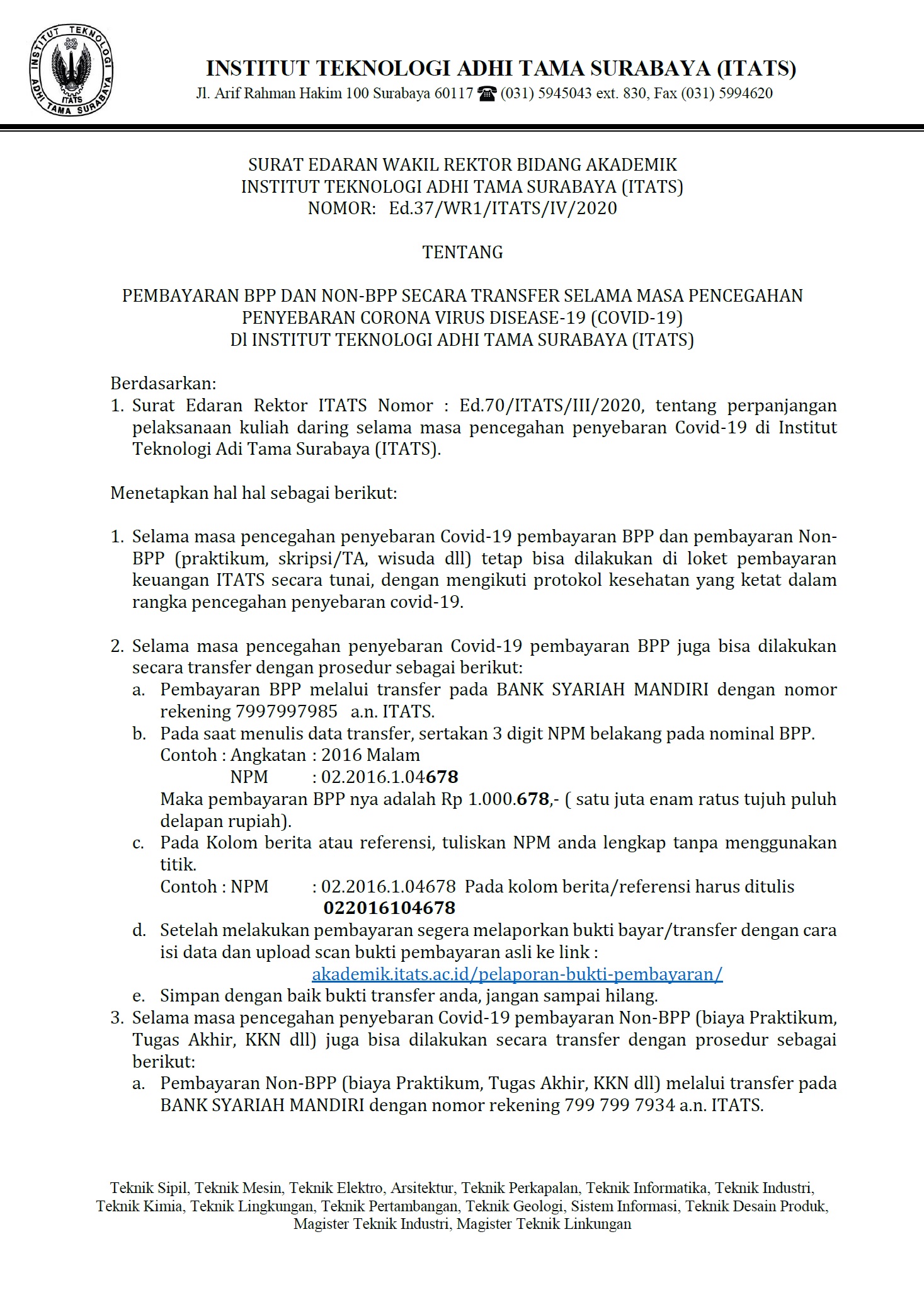 INSTITUT TEKNOLOGI ADHI TAMA SURABAYA ITATS

INSTITUT TEKNOLOGI ADHI TAMA SURABAYA (ITATS)
Jl. Arif Rahman Hakim 100 Surabaya 60117 ☎ (031) 5945043 ext. 830, Fax (031) 5994620

SURAT EDARAN WAKIL REKTOR BIDANG AKADEMIK
INSTITUT TEKNOLOGI ADHI TAMA SURABAYA (ITATS)
NOMOR: Ed.37/WR1/ITATS/IV/2020

TENTANG

PEMBAYARAN BPP DAN NON-BPP SECARA TRANSFER SELAMA MASA PENCEGAHAN PENYEBARAN CORONA VIRUS DISEASE-19 (COVID-19)
Dl INSTITUT TEKNOLOGI ADHI TAMA SURABAYA (ITATS)

Berdasarkan:
1. Surat Edaran Rektor ITATS Nomor : Ed.70/ITATS/III/2020, tentang perpanjangan pelaksanaan kuliah daring selama masa pencegahan penyebaran Covid-19 di Institut Teknologi Adi Tama Surabaya (ITATS).

Menetapkan hal hal sebagai berikut:

1. Selama masa pencegahan penyebaran Covid-19 pembayaran BPP dan pembayaran Non-BPP (praktikum, skripsi/TA, wisuda dll) tetap bisa dilakukan di loket pembayaran keuangan ITATS secara tunai, dengan mengikuti protokol kesehatan yang ketat dalam rangka pencegahan penyebaran covid-19.

2. Selama masa pencegahan penyebaran Covid-19 pembayaran BPP juga bisa dilakukan secara transfer dengan prosedur sebagai berikut:
a. Pembayaran BPP melalui transfer pada BANK SYARIAH MANDIRI dengan nomor rekening 7997997985 a.n. ITATS.
b. Pada saat menulis data transfer, sertakan 3 digit NPM belakang pada nominal BPP.
Contoh : Angkatan : 2016 Malam
NPM : 02.2016.1.04678
Maka pembayaran BPP nya adalah Rp 1.000.678,- ( satu juta enam ratus tujuh puluh delapan rupiah).
c. Pada Kolom berita atau referensi, tuliskan NPM anda lengkap tanpa menggunakan titik.
Contoh : NPM : 02.2016.1.04678 Pada kolom berita/referensi harus ditulis
022016104678
d. Setelah melakukan pembayaran segera melaporkan bukti bayar/transfer dengan cara isi data dan upload scan bukti pembayaran asli ke link :
akademik.itats.ac.id/pelaporan-bukti-pembayaran/
e. Simpan dengan baik bukti transfer anda, jangan sampai hilang.
3. Selama masa pencegahan penyebaran Covid-19 pembayaran Non-BPP (biaya Praktikum, Tugas Akhir, KKN dll) juga bisa dilakukan secara transfer dengan prosedur sebagai berikut:
a. Pembayaran Non-BPP (biaya Praktikum, Tugas Akhir, KKN dll) melalui transfer pada BANK SYARIAH MANDIRI dengan nomor rekening 799 799 7934 a.n. ITATS.

Teknik Sipil, Teknik Mesin, Teknik Elektro, Arsitektur, Teknik Perkapalan, Teknik Informatika, Teknik Industri, Teknik Kimia, Teknik Lingkungan, Teknik Pertambangan, Teknik Geologi, Sistem Informasi, Teknik Desain Produk, Magister Teknik Industri, Magister Teknik Linkungan